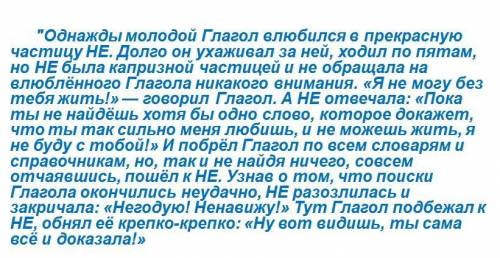 "Однажды молодой Глагол влюбился в прекрасную частицу НЕ. Долго он ухаживал за ней, ходил по пятам, но НЕ была капризной частицей и не обращала на влюблённого Глагола никакого внимания. «Я не могу без тебя жить!» — говорил Глагол. А НЕ отвечала: «Пока ты не найдёшь хотя бы одно слово, которое докажет, что ты так сильно меня любишь, и не можешь жить, я не буду с тобой!» И побрёл Глагол по всем словарям и справочникам, но, так и не найдя ничего, совсем отчаявшись, пошёл к НЕ. Узнав о том, что поиски Глагола окончились неудачно, НЕ разозлилась и закричала: «Негодую! Ненавижу!» Тут Глагол подбежал к НЕ, обнял её крепко-крепко: «Ну вот видишь, ты сама всё и доказала!»